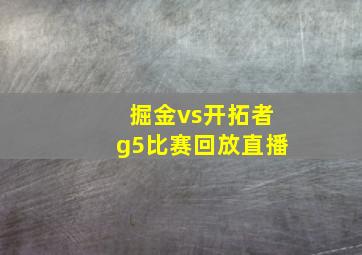 掘金vs开拓者
g5比赛回放直播